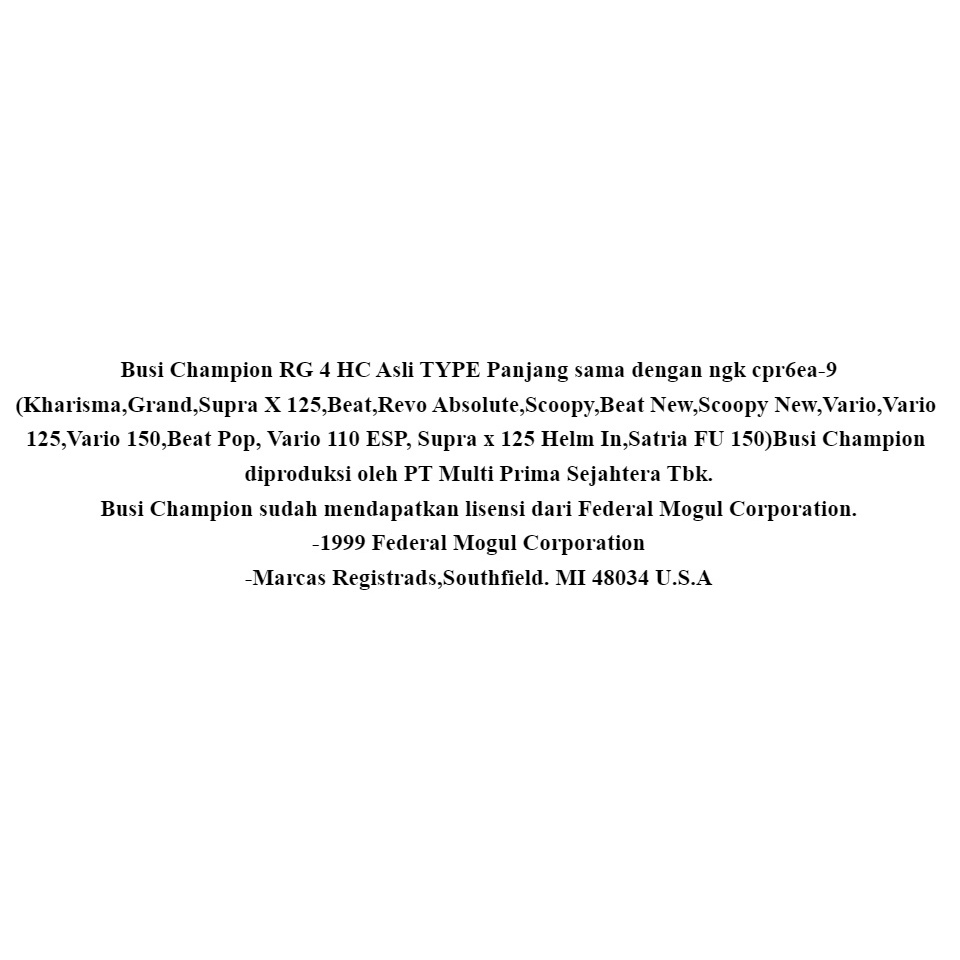 Busi Champion RG 4 HC Asli TYPE Panjang sama dengan ngk cpr6ea-9 (Kharisma,Grand,Supra X 125,Beat,Revo Absolute,Scoopy,Beat New,Scoopy New,Vario,Vario 125,Vario 150,Beat Pop, Vario 110 ESP, Supra x 125 Helm In,Satria FU 150)Busi Champion diproduksi oleh PT Multi Prima Sejahtera Tbk.
Busi Champion sudah mendapatkan lisensi dari Federal Mogul Corporation.
-1999 Federal Mogul Corporation
-Marcas Registrads,Southfield. MI 48034 U.S.A